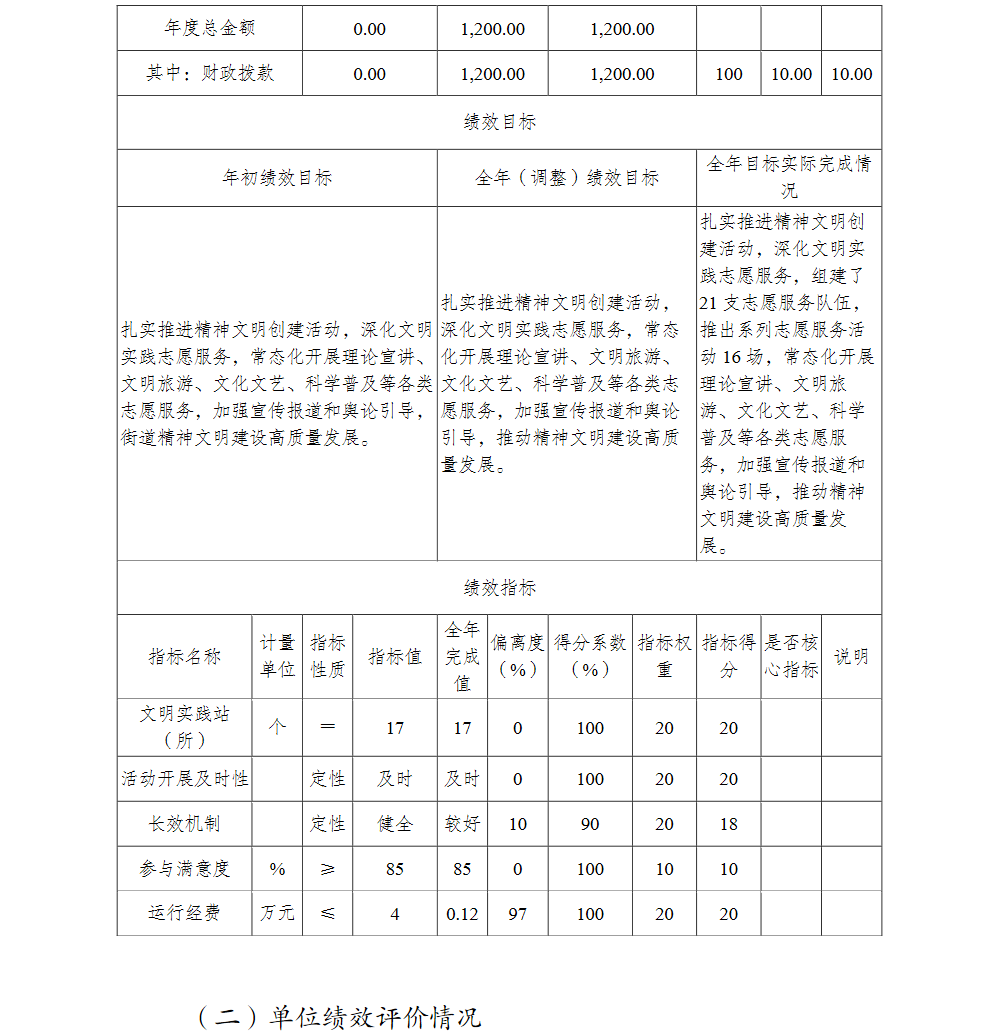 | 年度总金额 | 0.00 | 1,200.00 | 1,200.00 | | | |
|---|---|---|---|---|---|---|
| 其中：财政拨款 | 0.00 | 1,200.00 | 1,200.00 | 100 | 10.00 | 10.00 |

绩效目标

| 年初绩效目标 | 全年（调整）绩效目标 | 全年目标实际完成情况 |
|---|---|---|
| 扎实推进精神文明创建活动，深化文明实践志愿服务，常态化开展理论宣讲、文明旅游、文化文艺、科学普及等各类志愿服务，加强宣传报道和舆论引导，街道精神文明建设高质量发展。 | 扎实推进精神文明创建活动，深化文明实践志愿服务，常态化开展理论宣讲、文明旅游、文化文艺、科学普及等各类志愿服务，加强宣传报道和舆论引导，推动精神文明建设高质量发展。 | 扎实推进精神文明创建活动，深化文明实践志愿服务，组建了21支志愿服务队伍，推出系列志愿服务活动16场，常态化开展理论宣讲、文明旅游、文化文艺、科学普及等各类志愿服务，加强宣传报道和舆论引导，推动精神文明建设高质量发展。 |

绩效指标

| 指标名称 | 计量单位 | 指标性质 | 指标值 | 全年完成值 | 偏离度（%） | 得分系数（%） | 指标权重 | 指标得分 | 是否核心指标 | 说明 |
|---|---|---|---|---|---|---|---|---|---|---|
| 文明实践站（所） | 个 | = | 17 | 17 | 0 | 100 | 20 | 20 | | |
| 活动开展及时性 | | 定性 | 及时 | 及时 | 0 | 100 | 20 | 20 | | |
| 长效机制 | | 定性 | 健全 | 较好 | 10 | 90 | 20 | 18 | | |
| 参与满意度 | % | ≥ | 85 | 85 | 0 | 100 | 10 | 10 | | |
| 运行经费 | 万元 | ≤ | 4 | 0.12 | 97 | 100 | 20 | 20 | | |

（二）单位绩效评价情况